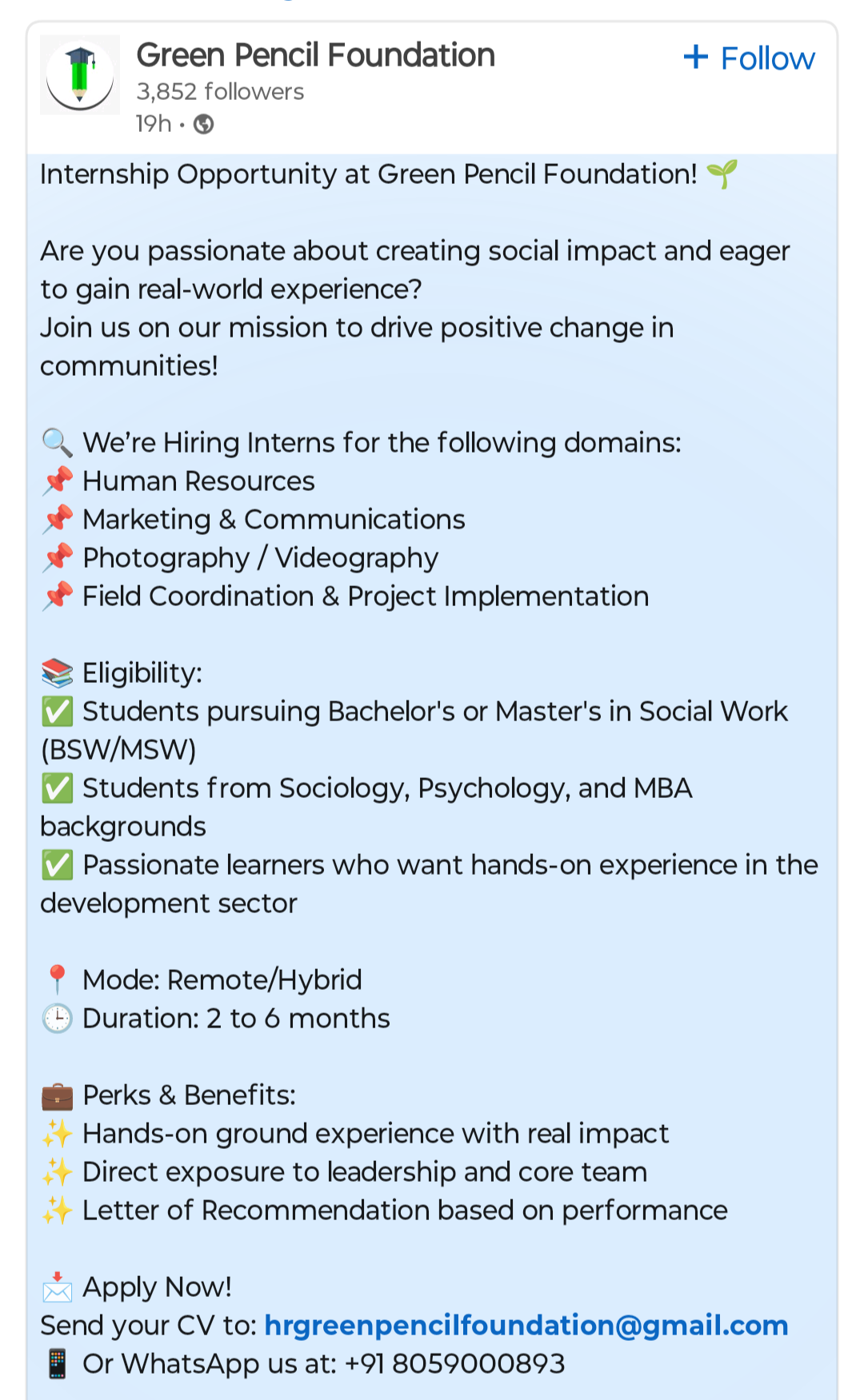 Green Pencil Foundation
3,852 followers
19h •

+ Follow

Internship Opportunity at Green Pencil Foundation! 🌱

Are you passionate about creating social impact and eager to gain real-world experience?
Join us on our mission to drive positive change in communities!

🔍 We're Hiring Interns for the following domains:
📌 Human Resources
📌 Marketing & Communications
📌 Photography / Videography
📌 Field Coordination & Project Implementation

📚 Eligibility:
✅ Students pursuing Bachelor's or Master's in Social Work (BSW/MSW)
✅ Students from Sociology, Psychology, and MBA backgrounds
✅ Passionate learners who want hands-on experience in the development sector

📍 Mode: Remote/Hybrid
🕒 Duration: 2 to 6 months

💼 Perks & Benefits:
✨ Hands-on ground experience with real impact
✨ Direct exposure to leadership and core team
✨ Letter of Recommendation based on performance

📩 Apply Now!
Send your CV to: hrgreenpencilfoundation@gmail.com
📱 Or WhatsApp us at: +91 8059000893